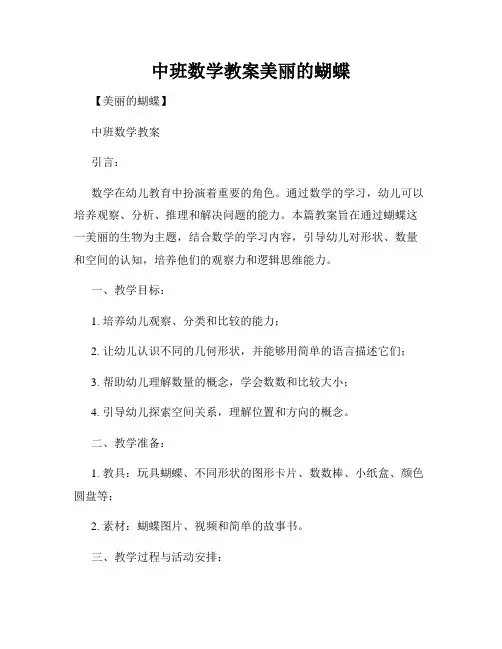 中班数学教案美丽的蝴蝶

【美丽的蝴蝶】

中班数学教案

引言：

数学在幼儿教育中扮演着重要的角色。通过数学的学习，幼儿可以培养观察、分析、推理和解决问题的能力。本篇教案旨在通过蝴蝶这一美丽的生物为主题，结合数学的学习内容，引导幼儿对形状、数量和空间的认知，培养他们的观察力和逻辑思维能力。

一、教学目标：

1. 培养幼儿观察、分类和比较的能力；

2. 让幼儿认识不同的几何形状，并能够用简单的语言描述它们；

3. 帮助幼儿理解数量的概念，学会数数和比较大小；

4. 引导幼儿探索空间关系，理解位置和方向的概念。

二、教学准备：

1. 教具：玩具蝴蝶、不同形状的图形卡片、数数棒、小纸盒、颜色圆盘等；

2. 素材：蝴蝶图片、视频和简单的故事书。

三、教学过程与活动安排：